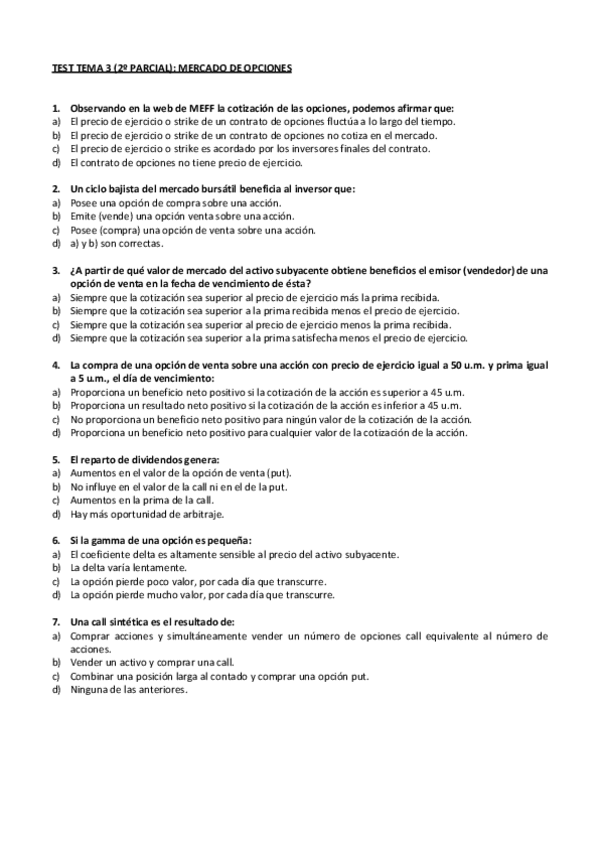 TEST TEMA 3 (2º PARCIAL): MERCADO DE OPCIONES

1. Observando en la web de MEFF la cotización de las opciones, podemos afirmar que:
a) El precio de ejercicio o strike de un contrato de opciones fluctúa a lo largo del tiempo.
b) El precio de ejercicio o strike de un contrato de opciones no cotiza en el mercado.
c) El precio de ejercicio o strike es acordado por los inversores finales del contrato.
d) El contrato de opciones no tiene precio de ejercicio.

2. Un ciclo bajista del mercado bursátil beneficia al inversor que:
a) Posee una opción de compra sobre una acción.
b) Emite (vende) una opción venta sobre una acción.
c) Posee (compra) una opción de venta sobre una acción.
d) a) y b) son correctas.

3. ¿A partir de qué valor de mercado del activo subyacente obtiene beneficios el emisor (vendedor) de una opción de venta en la fecha de vencimiento de ésta?
a) Siempre que la cotización sea superior al precio de ejercicio más la prima recibida.
b) Siempre que la cotización sea superior a la prima recibida menos el precio de ejercicio.
c) Siempre que la cotización sea superior al precio de ejercicio menos la prima recibida.
d) Siempre que la cotización sea superior a la prima satisfecha menos el precio de ejercicio.

4. La compra de una opción de venta sobre una acción con precio de ejercicio igual a 50 u.m. y prima igual a 5 u.m., el día de vencimiento:
a) Proporciona un beneficio neto positivo si la cotización de la acción es superior a 45 u.m.
b) Proporciona un resultado neto positivo si la cotización de la acción es inferior a 45 u.m.
c) No proporciona un beneficio neto positivo para ningún valor de la cotización de la acción.
d) Proporciona un beneficio neto positivo para cualquier valor de la cotización de la acción.

5. El reparto de dividendos genera:
a) Aumentos en el valor de la opción de venta (put).
b) No influye en el valor de la call ni en el de la put.
c) Aumentos en la prima de la call.
d) Hay más oportunidad de arbitraje.

6. Si la gamma de una opción es pequeña:
a) El coeficiente delta es altamente sensible al precio del activo subyacente.
b) La delta varía lentamente.
c) La opción pierde poco valor, por cada día que transcurre.
d) La opción pierde mucho valor, por cada día que transcurre.

7. Una call sintética es el resultado de:
a) Comprar acciones y simultáneamente vender un número de opciones call equivalente al número de acciones.
b) Vender un activo y comprar una call.
c) Combinar una posición larga al contado y comprar una opción put.
d) Ninguna de las anteriores.